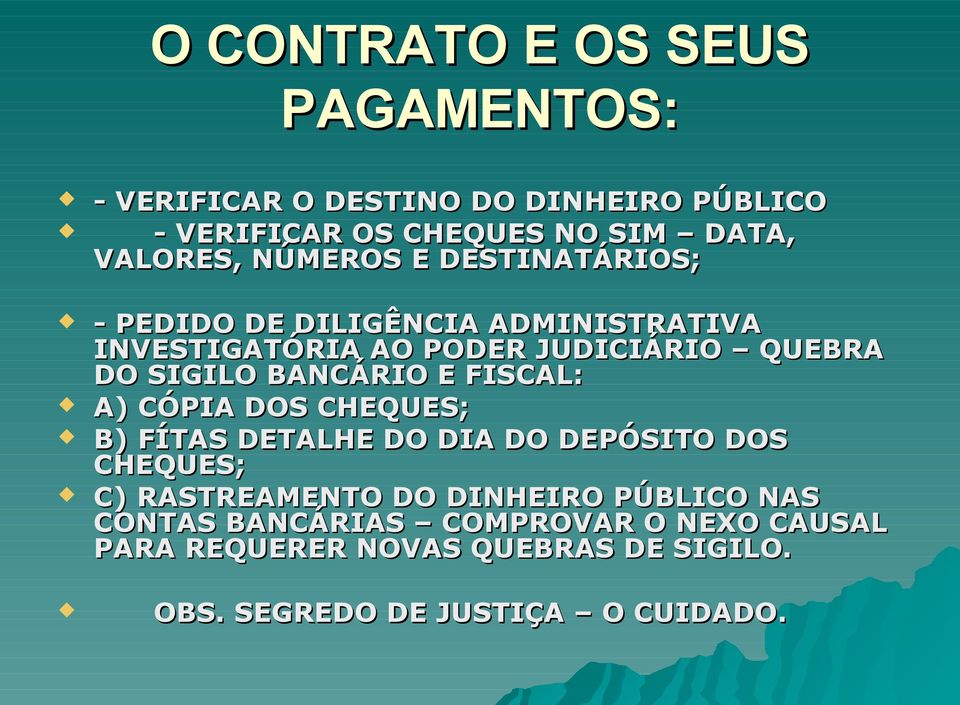 O CONTRATO E OS SEUS PAGAMENTOS:

- VERIFICAR O DESTINO DO DINHEIRO PÚBLICO

- VERIFICAR OS CHEQUES NO SIM – DATA, VALORES, NÚMEROS E DESTINATÁRIOS;

- PEDIDO DE DILIGÊNCIA ADMINISTRATIVA INVESTIGATÓRIA AO PODER JUDICIÁRIO – QUEBRA DO SIGILO BANCÁRIO E FISCAL:

A) CÓPIA DOS CHEQUES;

B) FÍTAS DETALHE DO DIA DO DEPÓSITO DOS CHEQUES;

C) RASTREAMENTO DO DINHEIRO PÚBLICO NAS CONTAS BANCÁRIAS – COMPROVAR O NEXO CAUSAL PARA REQUERER NOVAS QUEBRAS DE SIGILO.

OBS. SEGREDO DE JUSTIÇA – O CUIDADO.